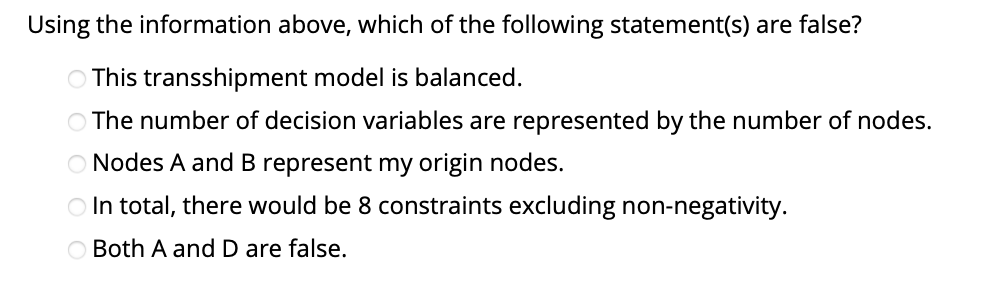 Using the information above, which of the following statement(s) are false?

This transshipment model is balanced.

The number of decision variables are represented by the number of nodes.

Nodes A and B represent my origin nodes.

In total, there would be 8 constraints excluding non-negativity.

Both A and D are false.